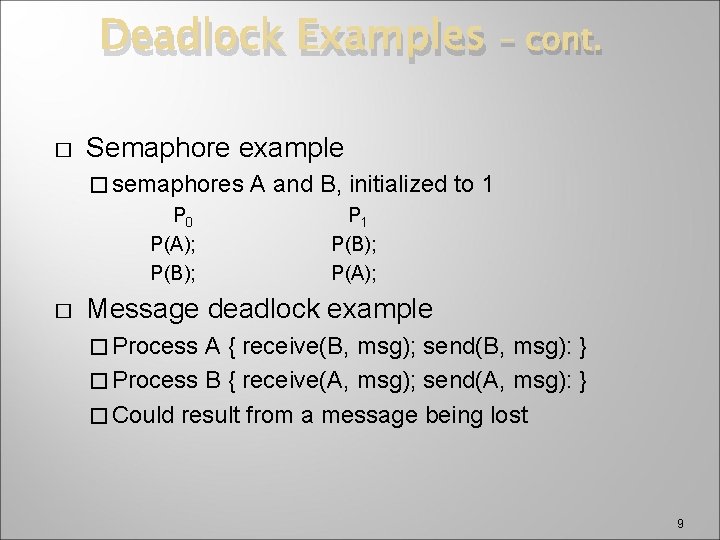 Deadlock Examples – cont.

□ Semaphore example

□ semaphores A and B, initialized to 1

| $P_0$ | $P_1$ |
|---|---|
| P(A); | P(B); |
| P(B); | P(A); |

□ Message deadlock example

□ Process A { receive(B, msg); send(B, msg): }

□ Process B { receive(A, msg); send(A, msg): }

□ Could result from a message being lost

9